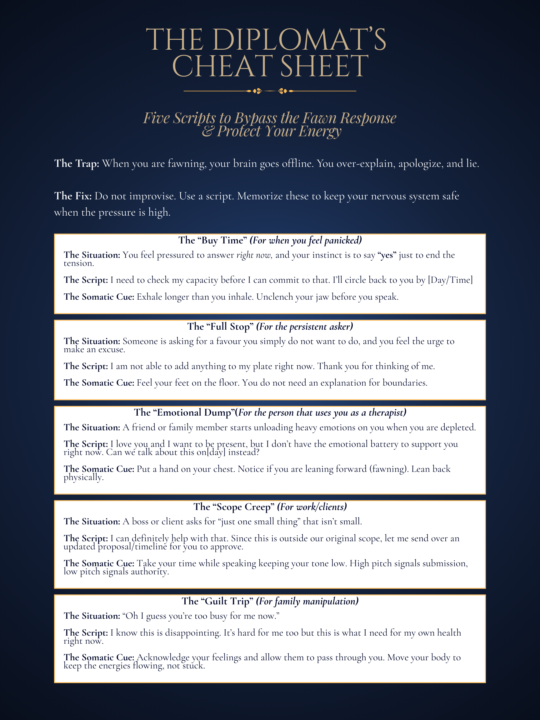 THE DIPLOMAT'S CHEAT SHEET

Five Scripts to Bypass the Fawn Response & Protect Your Energy

The Trap: When you are fawning, your brain goes offline. You over-explain, apologize, and lie.

The Fix: Do not improvise. Use a script. Memorize these to keep your nervous system safe when the pressure is high.

The "Buy Time" (For when you feel panicked)

The Situation: You feel pressured to answer right now, and your instinct is to say "yes" just to end the tension.

The Script: I need to check my capacity before I can commit to that. I'll circle back to you by [Day/Time]

The Somatic Cue: Exhale longer than you inhale. Unclench your jaw before you speak.

The "Full Stop" (For the persistent asker)

The Situation: Someone is asking for a favour you simply do not want to do, and you feel the urge to make an excuse.

The Script: I am not able to add anything to my plate right now. Thank you for thinking of me.

The Somatic Cue: Feel your feet on the floor. You do not need an explanation for boundaries.

The "Emotional Dump"(For the person that uses you as a therapist)

The Situation: A friend or family member starts unloading heavy emotions on you when you are depleted.

The Script: I love you and I want to be present, but I don't have the emotional battery to support you right now. Can we talk about this on[day] instead?

The Somatic Cue: Put a hand on your chest. Notice if you are leaning forward (fawning). Lean back physically.

The "Scope Creep" (For work/clients)

The Situation: A boss or client asks for "just one small thing" that isn't small.

The Script: I can definitely help with that. Since this is outside our original scope, let me send over an updated proposal/timeline for you to approve.

The Somatic Cue: Take your time while speaking keeping your tone low. High pitch signals submission, low pitch signals authority.

The "Guilt Trip" (For family manipulation)

The Situation: "Oh I guess you're too busy for me now."

The Script: I know this is disappointing. It's hard for me too but this is what I need for my own health right now.

The Somatic Cue: Acknowledge your feelings and allow them to pass through you. Move your body to keep the energies flowing, not stuck.